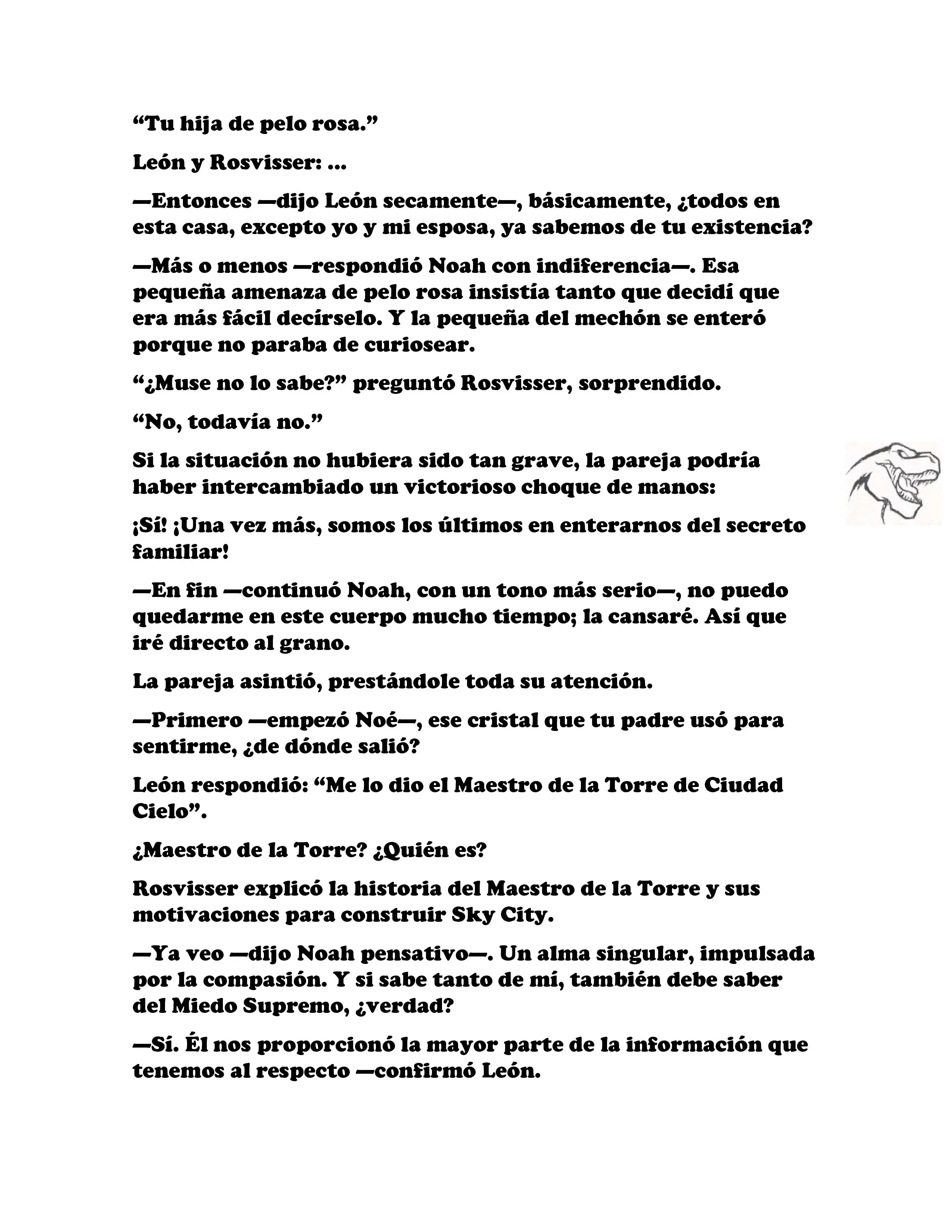 “Tu hija de pelo rosa.”

León y Rosvisser: ...

—Entonces —dijo León secamente—, básicamente, ¿todos en esta casa, excepto yo y mi esposa, ya sabemos de tu existencia?

—Más o menos —respondió Noah con indiferencia—. Esa pequeña amenaza de pelo rosa insistía tanto que decidí que era más fácil decírselo. Y la pequeña del mechón se enteró porque no paraba de curiosear.

“¿Muse no lo sabe?” preguntó Rosvisser, sorprendido.

“No, todavía no.”

Si la situación no hubiera sido tan grave, la pareja podría haber intercambiado un victorioso choque de manos:

¡Sí! ¡Una vez más, somos los últimos en enterarnos del secreto familiar!

—En fin —continuó Noah, con un tono más serio—, no puedo quedarme en este cuerpo mucho tiempo; la cansaré. Así que iré directo al grano.

La pareja asintió, prestándole toda su atención.

—Primero —empezó Noé—, ese cristal que tu padre usó para sentirme, ¿de dónde salió?

León respondió: “Me lo dio el Maestro de la Torre de Ciudad Cielo”.

¿Maestro de la Torre? ¿Quién es?

Rosvisser explicó la historia del Maestro de la Torre y sus motivaciones para construir Sky City.

—Ya veo —dijo Noah pensativo—. Un alma singular, impulsada por la compasión. Y si sabe tanto de mí, también debe saber del Miedo Supremo, ¿verdad?

—Sí. Él nos proporcionó la mayor parte de la información que tenemos al respecto —confirmó León.